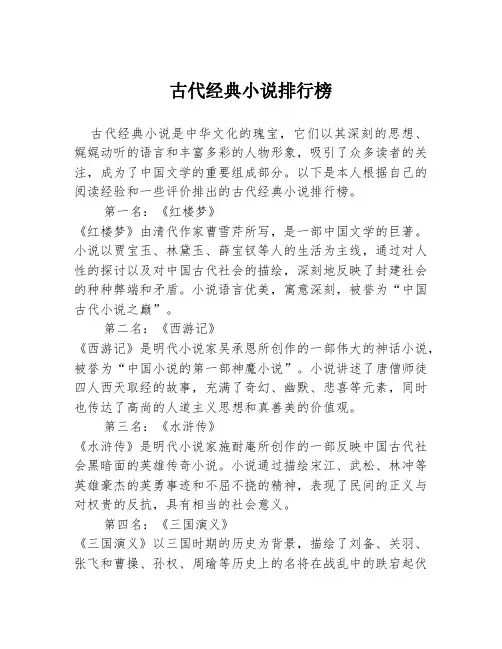 古代经典小说排行榜

古代经典小说是中华文化的瑰宝，它们以其深刻的思想、娓娓动听的语言和丰富多彩的人物形象，吸引了众多读者的关注，成为了中国文学的重要组成部分。以下是本人根据自己的阅读经验和一些评价排出的古代经典小说排行榜。

第一名：《红楼梦》

《红楼梦》由清代作家曹雪芹所写，是一部中国文学的巨著。小说以贾宝玉、林黛玉、薛宝钗等人的生活为主线，通过对人性的探讨以及对中国古代社会的描绘，深刻地反映了封建社会的种种弊端和矛盾。小说语言优美，寓意深刻，被誉为“中国古代小说之巅”。

第二名：《西游记》

《西游记》是明代小说家吴承恩所创作的一部伟大的神话小说，被誉为“中国小说的第一部神魔小说”。小说讲述了唐僧师徒四人西天取经的故事，充满了奇幻、幽默、悲喜等元素，同时也传达了高尚的人道主义思想和真善美的价值观。

第三名：《水浒传》

《水浒传》是明代小说家施耐庵所创作的一部反映中国古代社会黑暗面的英雄传奇小说。小说通过描绘宋江、武松、林冲等英雄豪杰的英勇事迹和不屈不挠的精神，表现了民间的正义与对权贵的反抗，具有相当的社会意义。

第四名：《三国演义》

《三国演义》以三国时期的历史为背景，描绘了刘备、关羽、张飞和曹操、孙权、周瑜等历史上的名将在战乱中的跌宕起伏